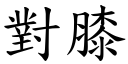 對膝